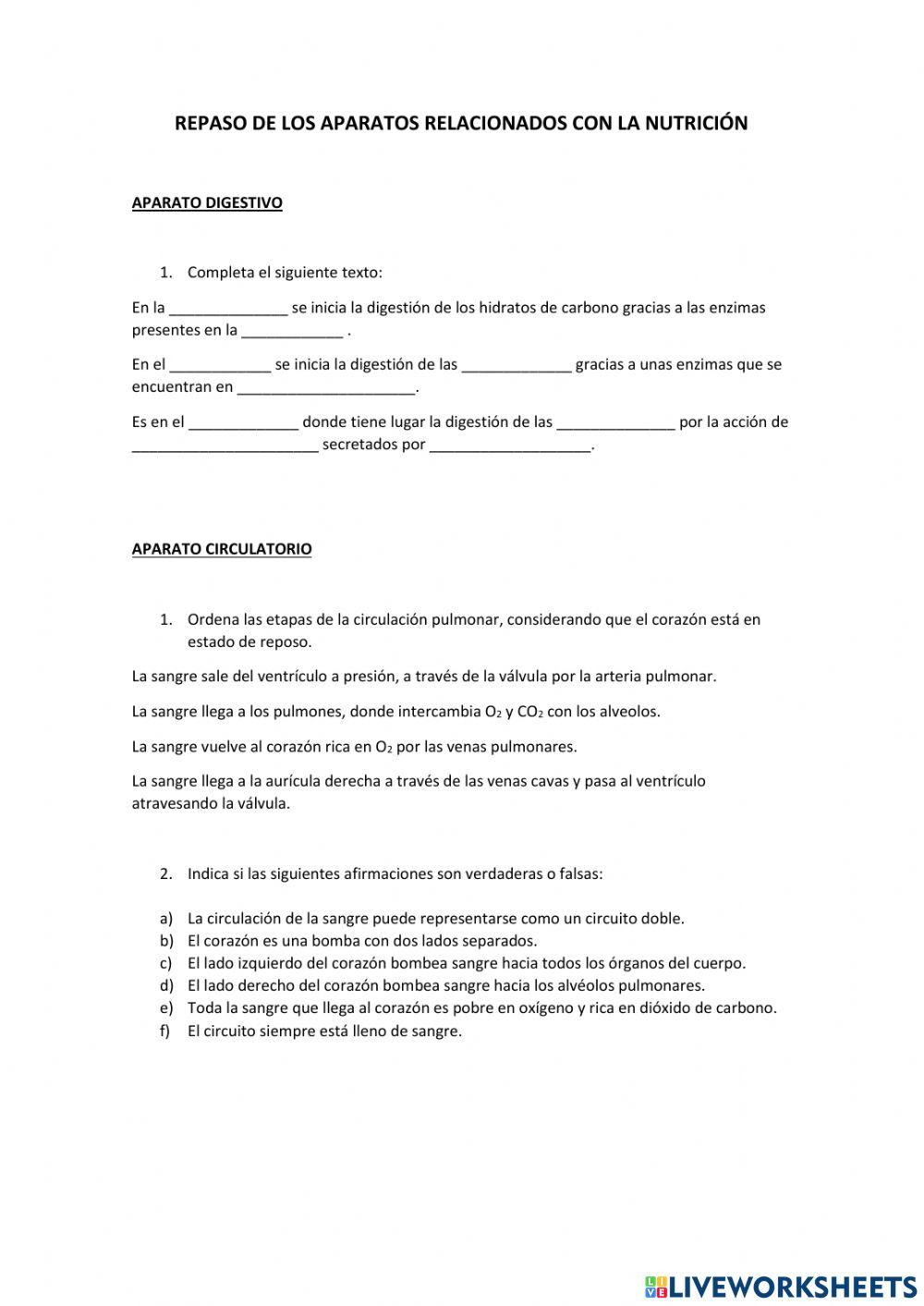 REPASO DE LOS APARATOS RELACIONADOS CON LA NUTRICIÓN

APARATO DIGESTIVO

1. Completa el siguiente texto:

En la ______________ se inicia la digestión de los hidratos de carbono gracias a las enzimas presentes en la ____________ .

En el ____________ se inicia la digestión de las _____________ gracias a unas enzimas que se encuentran en _____________________.

Es en el _____________ donde tiene lugar la digestión de las ______________ por la acción de ______________________ secretados por ___________________.

APARATO CIRCULATORIO

1. Ordena las etapas de la circulación pulmonar, considerando que el corazón está en estado de reposo.

La sangre sale del ventrículo a presión, a través de la válvula por la arteria pulmonar.

La sangre llega a los pulmones, donde intercambia $O_2$ y $CO_2$ con los alveolos.

La sangre vuelve al corazón rica en $O_2$ por las venas pulmonares.

La sangre llega a la aurícula derecha a través de las venas cavas y pasa al ventrículo atravesando la válvula.

2. Indica si las siguientes afirmaciones son verdaderas o falsas:

a) La circulación de la sangre puede representarse como un circuito doble.
b) El corazón es una bomba con dos lados separados.
c) El lado izquierdo del corazón bombea sangre hacia todos los órganos del cuerpo.
d) El lado derecho del corazón bombea sangre hacia los alvéolos pulmonares.
e) Toda la sangre que llega al corazón es pobre en oxígeno y rica en dióxido de carbono.
f) El circuito siempre está lleno de sangre.

LIVEWORKSHEETS